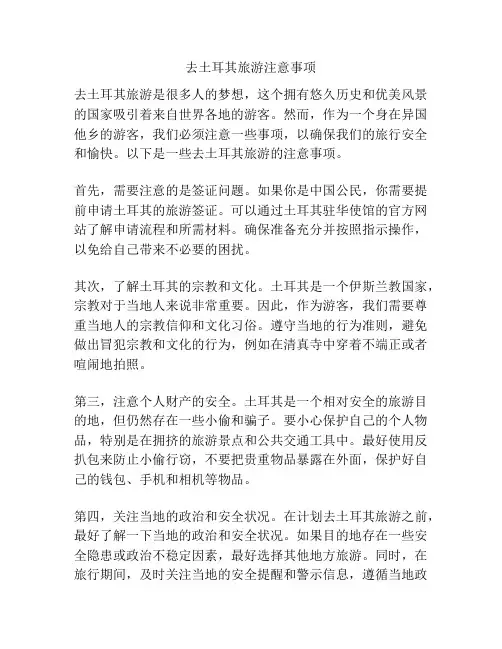 去土耳其旅游注意事项

去土耳其旅游是很多人的梦想，这个拥有悠久历史和优美风景的国家吸引着来自世界各地的游客。然而，作为一个身在异国他乡的游客，我们必须注意一些事项，以确保我们的旅行安全和愉快。以下是一些去土耳其旅游的注意事项。

首先，需要注意的是签证问题。如果你是中国公民，你需要提前申请土耳其的旅游签证。可以通过土耳其驻华使馆的官方网站了解申请流程和所需材料。确保准备充分并按照指示操作，以免给自己带来不必要的困扰。

其次，了解土耳其的宗教和文化。土耳其是一个伊斯兰教国家，宗教对于当地人来说非常重要。因此，作为游客，我们需要尊重当地人的宗教信仰和文化习俗。遵守当地的行为准则，避免做出冒犯宗教和文化的行为，例如在清真寺中穿着不端正或者喧闹地拍照。

第三，注意个人财产的安全。土耳其是一个相对安全的旅游目的地，但仍然存在一些小偷和骗子。要小心保护自己的个人物品，特别是在拥挤的旅游景点和公共交通工具中。最好使用反扒包来防止小偷行窃，不要把贵重物品暴露在外面，保护好自己的钱包、手机和相机等物品。

第四，关注当地的政治和安全状况。在计划去土耳其旅游之前，最好了解一下当地的政治和安全状况。如果目的地存在一些安全隐患或政治不稳定因素，最好选择其他地方旅游。同时，在旅行期间，及时关注当地的安全提醒和警示信息，遵循当地政